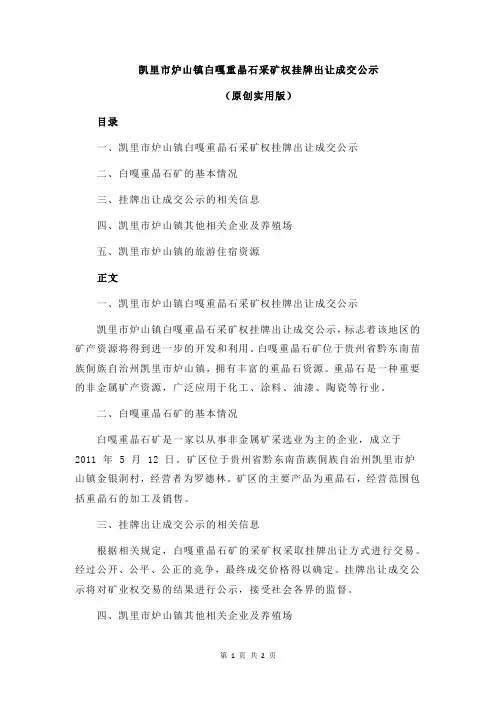 凯里市炉山镇白嘎重晶石采矿权挂牌出让成交公示

（原创实用版）

目录

一、凯里市炉山镇白嘎重晶石采矿权挂牌出让成交公示

二、白嘎重晶石矿的基本情况

三、挂牌出让成交公示的相关信息

四、凯里市炉山镇其他相关企业及养殖场

五、凯里市炉山镇的旅游住宿资源

正文

一、凯里市炉山镇白嘎重晶石采矿权挂牌出让成交公示

凯里市炉山镇白嘎重晶石采矿权挂牌出让成交公示，标志着该地区的矿产资源将得到进一步的开发和利用。白嘎重晶石矿位于贵州省黔东南苗族侗族自治州凯里市炉山镇，拥有丰富的重晶石资源。重晶石是一种重要的非金属矿产资源，广泛应用于化工、涂料、油漆、陶瓷等行业。

二、白嘎重晶石矿的基本情况

白嘎重晶石矿是一家以从事非金属矿采选业为主的企业，成立于 2011 年 5 月 12 日。矿区位于贵州省黔东南苗族侗族自治州凯里市炉山镇金银洞村，经营者为罗德林。矿区的主要产品为重晶石，经营范围包括重晶石的加工及销售。

三、挂牌出让成交公示的相关信息

根据相关规定，白嘎重晶石矿的采矿权采取挂牌出让方式进行交易。经过公开、公平、公正的竞争，最终成交价格得以确定。挂牌出让成交公示将对矿业权交易的结果进行公示，接受社会各界的监督。

四、凯里市炉山镇其他相关企业及养殖场

第 1 页 共 2 页